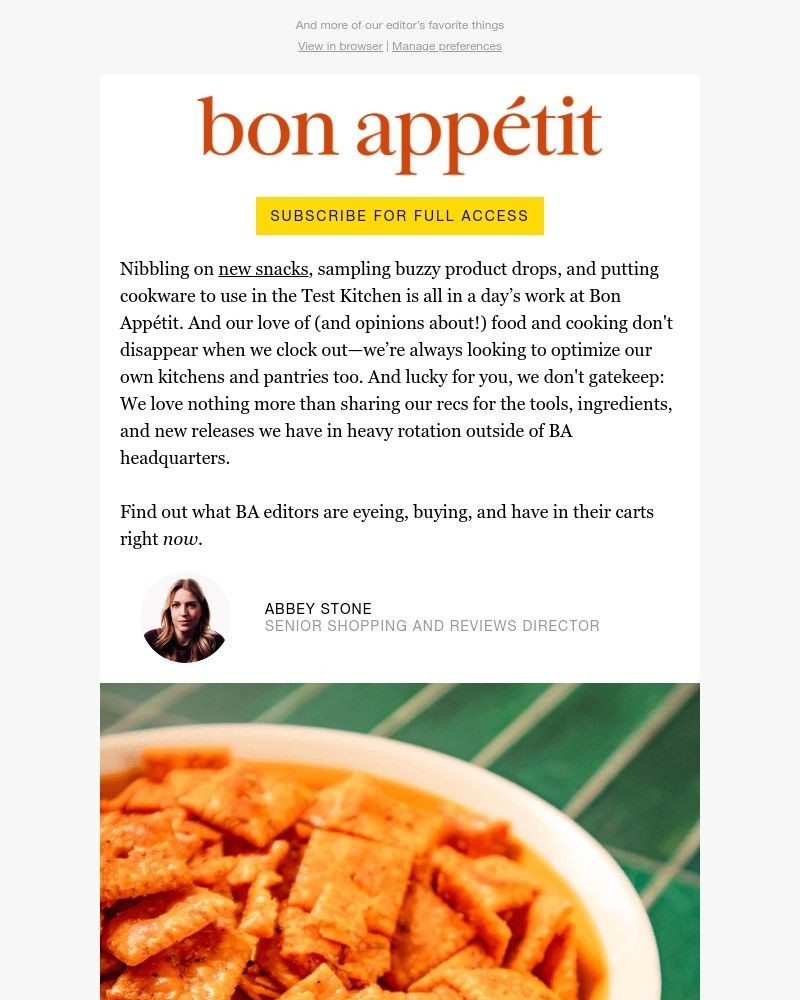 And more of our editor's favorite things

View in browser | Manage preferences

bon appétit

SUBSCRIBE FOR FULL ACCESS

Nibbling on new snacks, sampling buzzy product drops, and putting cookware to use in the Test Kitchen is all in a day's work at Bon Appétit. And our love of (and opinions about!) food and cooking don't disappear when we clock out—we're always looking to optimize our own kitchens and pantries too. And lucky for you, we don't gatekeep: We love nothing more than sharing our recs for the tools, ingredients, and new releases we have in heavy rotation outside of BA headquarters.

Find out what BA editors are eyeing, buying, and have in their carts right now.

ABBEY STONE
SENIOR SHOPPING AND REVIEWS DIRECTOR